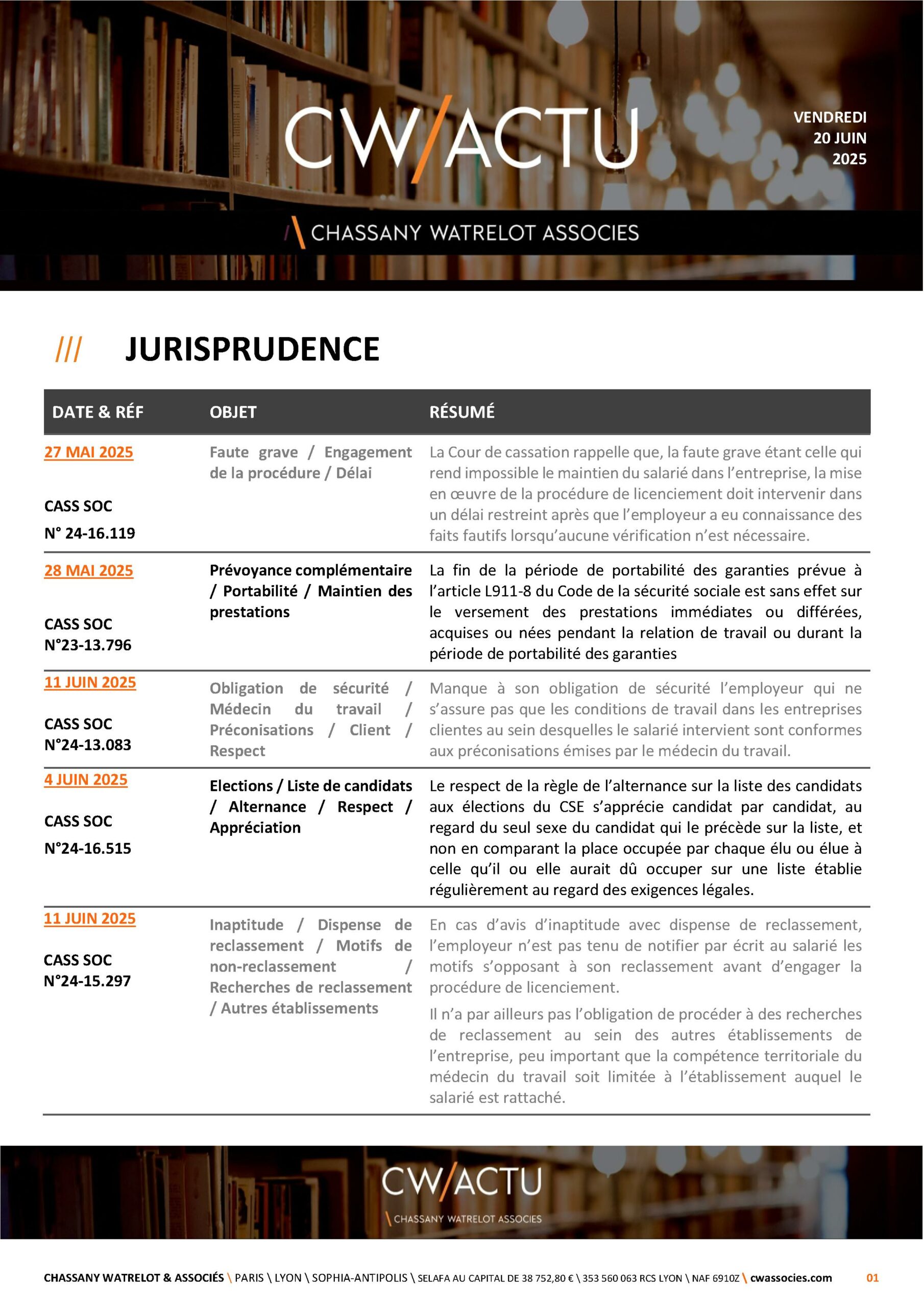 CW/ACTU

VENDREDI 20 JUIN 2025

\ CHASSANY WATRELOT ASSOCIES

/// JURISPRUDENCE

| DATE & RÉF | OBJET | RÉSUMÉ |
|---|---|---|
| 27 MAI 2025 CASS SOC N° 24-16.119 | Faute grave / Engagement de la procédure / Délai | La Cour de cassation rappelle que, la faute grave étant celle qui rend impossible le maintien du salarié dans l'entreprise, la mise en œuvre de la procédure de licenciement doit intervenir dans un délai restreint après que l'employeur a eu connaissance des faits fautifs lorsqu'aucune vérification n'est nécessaire. |
| 28 MAI 2025 CASS SOC N°23-13.796 | Prévoyance complémentaire / Portabilité / Maintien des prestations | La fin de la période de portabilité des garanties prévue à l'article L911-8 du Code de la sécurité sociale est sans effet sur le versement des prestations immédiates ou différées, acquises ou nées pendant la relation de travail ou durant la période de portabilité des garanties |
| 11 JUIN 2025 CASS SOC N°24-13.083 | Obligation de sécurité / Médecin du travail / Préconisations / Client / Respect | Manque à son obligation de sécurité l'employeur qui ne s'assure pas que les conditions de travail dans les entreprises clientes au sein desquelles le salarié intervient sont conformes aux préconisations émises par le médecin du travail. |
| 4 JUIN 2025 CASS SOC N°24-16.515 | Elections / Liste de candidats / Alternance / Respect / Appréciation | Le respect de la règle de l'alternance sur la liste des candidats aux élections du CSE s'apprécie candidat par candidat, au regard du seul sexe du candidat qui le précède sur la liste, et non en comparant la place occupée par chaque élu ou élue à celle qu'il ou elle aurait dû occuper sur une liste établie régulièrement au regard des exigences légales. |
| 11 JUIN 2025 CASS SOC N°24-15.297 | Inaptitude / Dispense de reclassement / Motifs de non-reclassement / Recherches de reclassement / Autres établissements | En cas d'avis d'inaptitude avec dispense de reclassement, l'employeur n'est pas tenu de notifier par écrit au salarié les motifs s'opposant à son reclassement avant d'engager la procédure de licenciement. Il n'a par ailleurs pas l'obligation de procéder à des recherches de reclassement au sein des autres établissements de l'entreprise, peu important que la compétence territoriale du médecin du travail soit limitée à l'établissement auquel le salarié est rattaché. |

CW/ACTU
\ CHASSANY WATRELOT ASSOCIES

CHASSANY WATRELOT & ASSOCIÉS \ PARIS \ LYON \ SOPHIA-ANTIPOLIS \ SELAFA AU CAPITAL DE 38 752,80 € \ 353 560 063 RCS LYON \ NAF 6910Z \ cwassocies.com 01